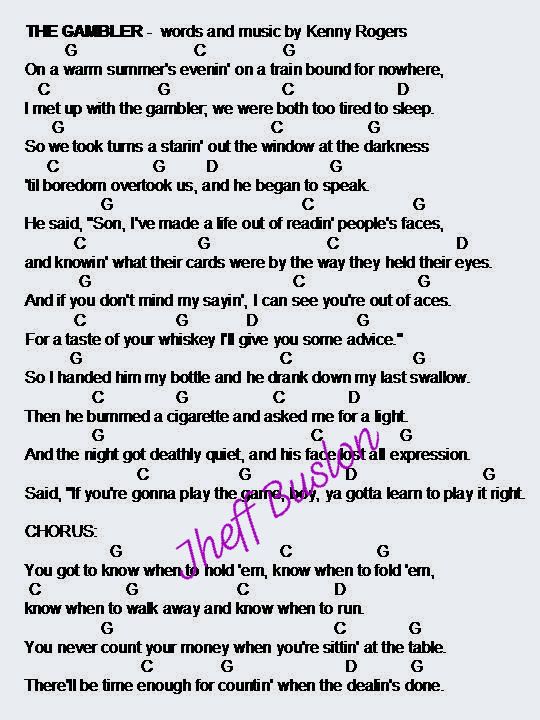 THE GAMBLER - words and music by Kenny Rogers

G C G
On a warm summer's evenin' on a train bound for nowhere,
C G C D
I met up with the gambler, we were both too tired to sleep.
G C G
So we took turns a starin' out the window at the darkness
C G D G
'til boredom overtook us, and he began to speak.
G C G
He said, "Son, I've made a life out of readin' people's faces,
C G C D
and knowin' what their cards were by the way they held their eyes.
G C G
And if you don't mind my sayin', I can see you're out of aces.
C G D G
For a taste of your whiskey I'll give you some advice."
G C G
So I handed him my bottle and he drank down my last swallow.
C G C D
Then he bummed a cigarette and asked me for a light.
G C G
And the night got deathly quiet, and his face lost all expression.
C G D G
Said, "If you're gonna play the game, boy, ya gotta learn to play it right.

CHORUS:
G C G
You got to know when to hold 'em, know when to fold 'em,
C G C D
know when to walk away and know when to run.
G C G
You never count your money when you're sittin' at the table.
C G D G
There'll be time enough for countin' when the dealin's done.

Jheff Buslon